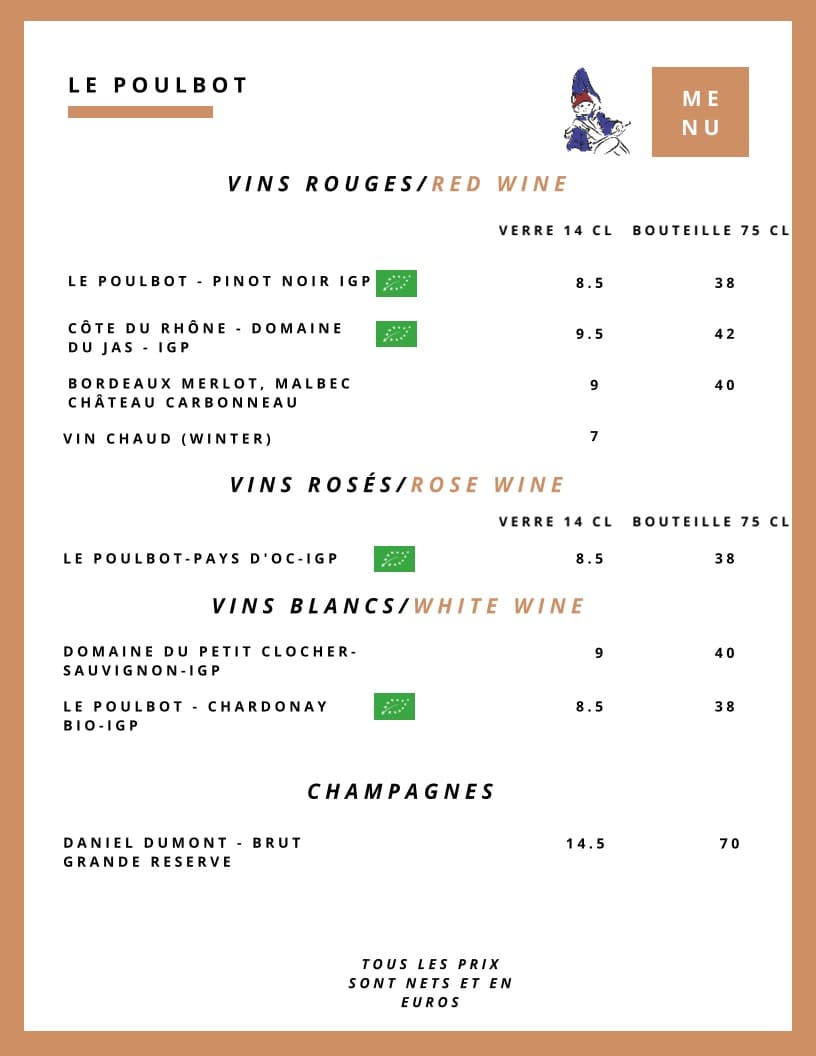 LE POULBOT

ME
NU

VINS ROUGES/RED WINE

| | VERRE 14 CL | BOUTEILLE 75 CL |
|---|---|---|
| LE POULBOT - PINOT NOIR IGP | 8.5 | 38 |
| CÔTE DU RHÔNE - DOMAINE DU JAS - IGP | 9.5 | 42 |
| BORDEAUX MERLOT, MALBEC CHÂTEAU CARBONNEAU | 9 | 40 |
| VIN CHAUD (WINTER) | 7 | |

VINS ROSÉS/ROSE WINE

| | VERRE 14 CL | BOUTEILLE 75 CL |
|---|---|---|
| LE POULBOT-PAYS D'OC-IGP | 8.5 | 38 |

VINS BLANCS/WHITE WINE

| | | |
|---|---|---|
| DOMAINE DU PETIT CLOCHER-SAUVIGNON-IGP | 9 | 40 |
| LE POULBOT - CHARDONAY BIO-IGP | 8.5 | 38 |

CHAMPAGNES

| | | |
|---|---|---|
| DANIEL DUMONT - BRUT GRANDE RESERVE | 14.5 | 70 |

TOUS LES PRIX SONT NETS ET EN EUROS